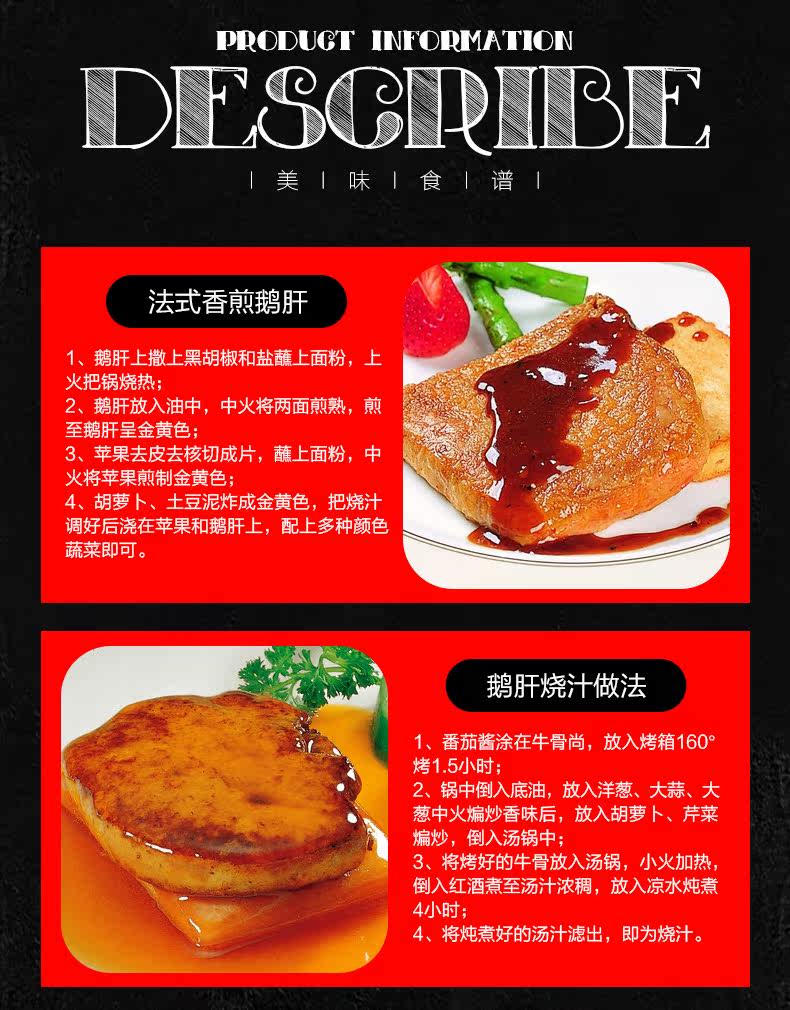 PRODUCT INFORMATION

DESCRIBE

| 美 | 味 | 食 | 谱 |

法式香煎鹅肝

1、鹅肝上撒上黑胡椒和盐蘸上面粉，上火把锅烧热；
2、鹅肝放入油中，中火将两面煎熟，煎至鹅肝呈金黄色；
3、苹果去皮去核切成片，蘸上面粉，中火将苹果煎制金黄色；
4、胡萝卜、土豆泥炸成金黄色，把烧汁调好后浇在苹果和鹅肝上，配上多种颜色蔬菜即可。

鹅肝烧汁做法

1、番茄酱涂在牛骨尚，放入烤箱160°烤1.5小时；
2、锅中倒入底油，放入洋葱、大蒜、大葱中火煸炒香味后，放入胡萝卜、芹菜煸炒，倒入汤锅中；
3、将烤好的牛骨放入汤锅，小火加热，倒入红酒煮至汤汁浓稠，放入凉水炖煮4小时；
4、将炖煮好的汤汁滤出，即为烧汁。